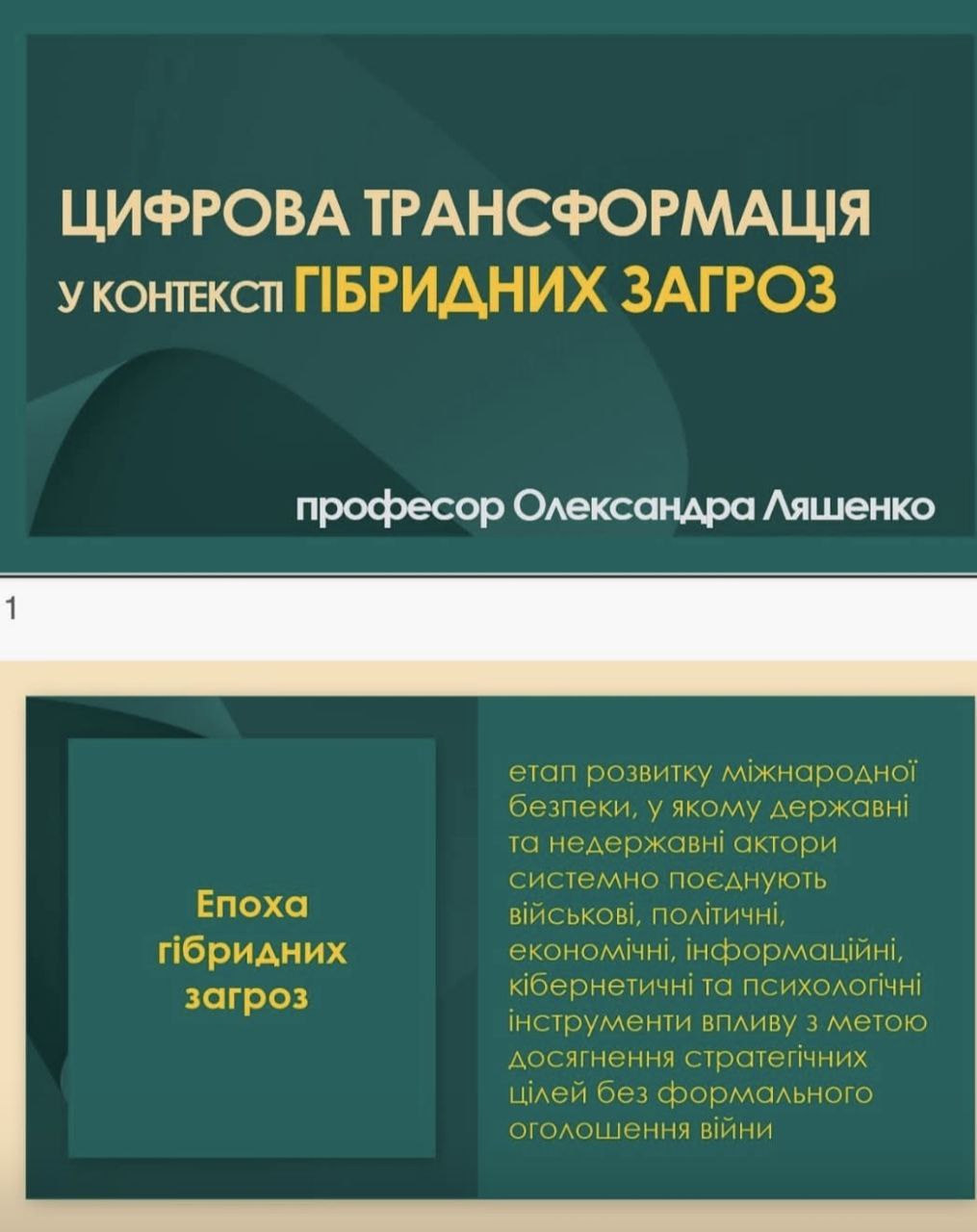 ЦИФРОВА ТРАНСФОРМАЦІЯ
У КОНТЕКСТІ ГІБРИДНИХ ЗАГРОЗ

професор Олександра Ляшенко

1

Епоха гібридних загроз

етап розвитку міжнародної безпеки, у якому державні та недержавні актори системно поєднують військові, політичні, економічні, інформаційні, кібернетичні та психологічні інструменти впливу з метою досягнення стратегічних цілей без формального оголошення війни